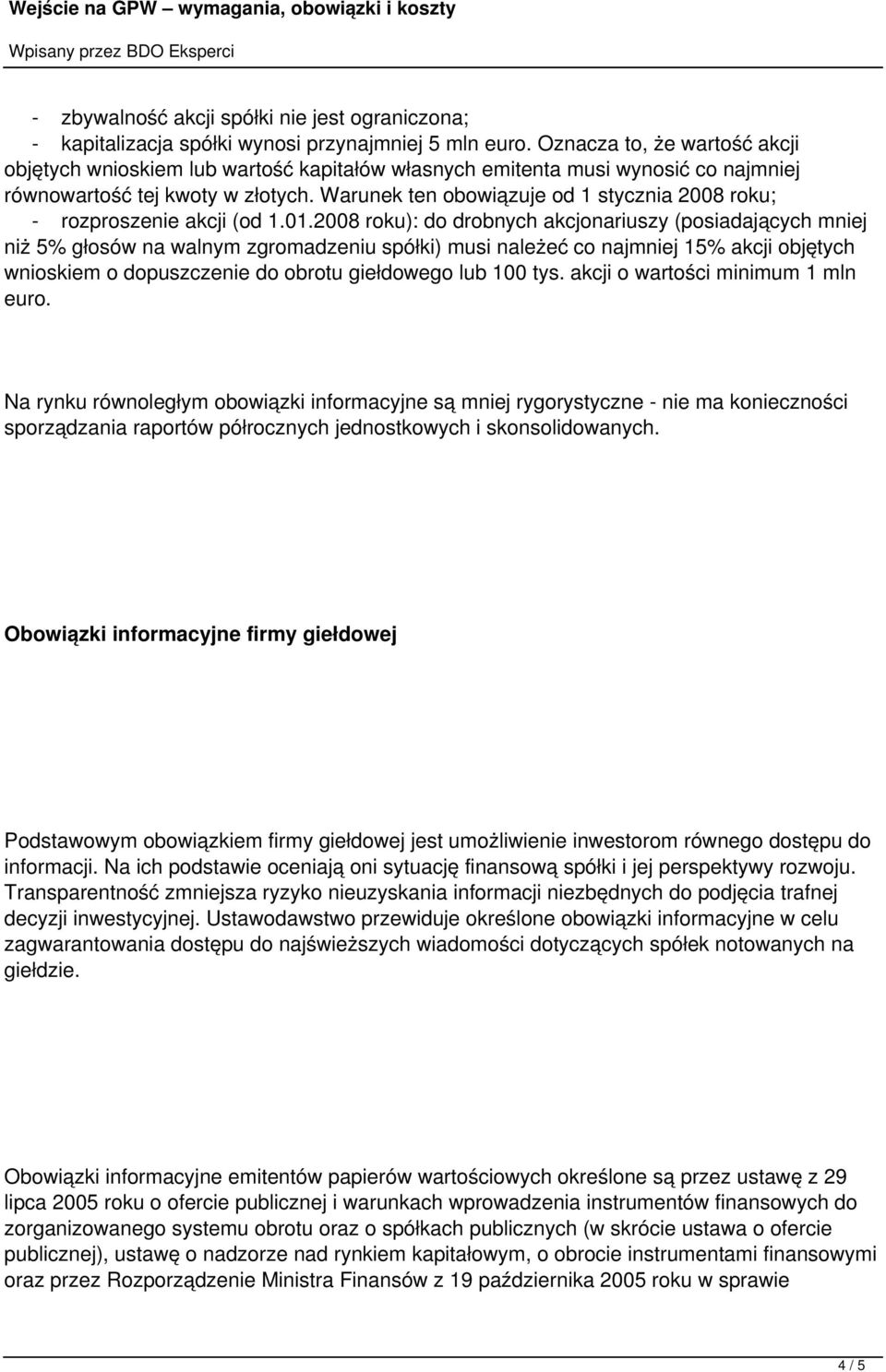 Wejście na GPW – wymagania, obowiązki i koszty

Wpisany przez BDO Eksperci

- zbywalność akcji spółki nie jest ograniczona;
- kapitalizacja spółki wynosi przynajmniej 5 mln euro. Oznacza to, że wartość akcji objętych wnioskiem lub wartość kapitałów własnych emitenta musi wynosić co najmniej równowartość tej kwoty w złotych. Warunek ten obowiązuje od 1 stycznia 2008 roku;
- rozproszenie akcji (od 1.01.2008 roku): do drobnych akcjonariuszy (posiadających mniej niż 5% głosów na walnym zgromadzeniu spółki) musi należeć co najmniej 15% akcji objętych wnioskiem o dopuszczenie do obrotu giełdowego lub 100 tys. akcji o wartości minimum 1 mln euro.

Na rynku równoległym obowiązki informacyjne są mniej rygorystyczne - nie ma konieczności sporządzania raportów półrocznych jednostkowych i skonsolidowanych.

Obowiązki informacyjne firmy giełdowej

Podstawowym obowiązkiem firmy giełdowej jest umożliwienie inwestorom równego dostępu do informacji. Na ich podstawie oceniają oni sytuację finansową spółki i jej perspektywy rozwoju. Transparentność zmniejsza ryzyko nieuzyskania informacji niezbędnych do podjęcia trafnej decyzji inwestycyjnej. Ustawodawstwo przewiduje określone obowiązki informacyjne w celu zagwarantowania dostępu do najświeższych wiadomości dotyczących spółek notowanych na giełdzie.

Obowiązki informacyjne emitentów papierów wartościowych określone są przez ustawę z 29 lipca 2005 roku o ofercie publicznej i warunkach wprowadzenia instrumentów finansowych do zorganizowanego systemu obrotu oraz o spółkach publicznych (w skrócie ustawa o ofercie publicznej), ustawę o nadzorze nad rynkiem kapitałowym, o obrocie instrumentami finansowymi oraz przez Rozporządzenie Ministra Finansów z 19 października 2005 roku w sprawie

4 / 5